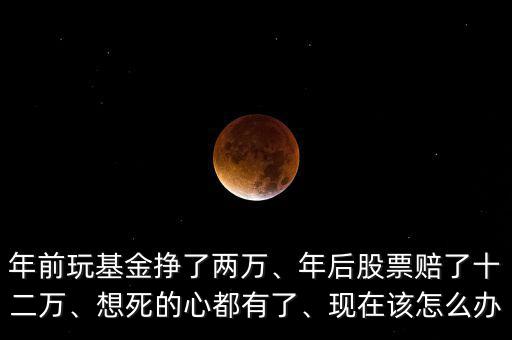 年前玩基金挣了两万、年后股票赔了十二万、想死的心都有了、现在该怎么办